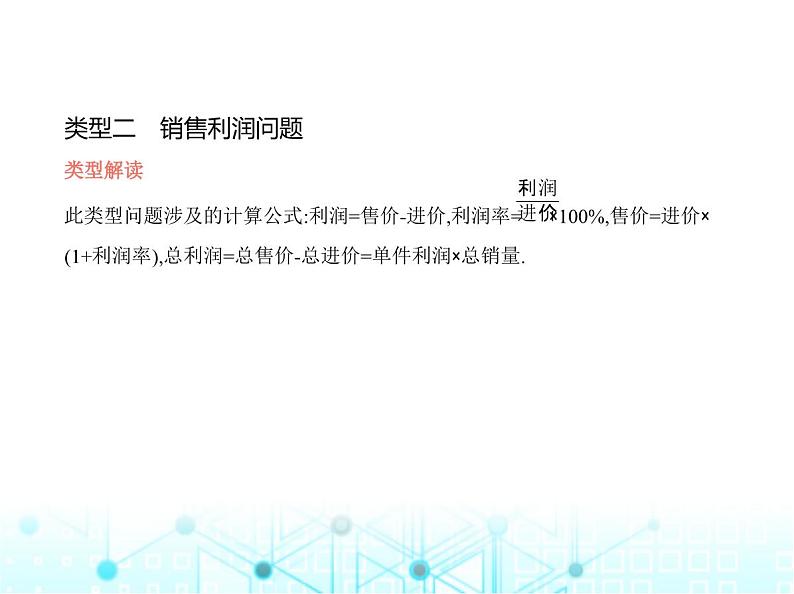 类型二　销售利润问题

类型解读

此类型问题涉及的计算公式:利润=售价-进价,利润率=$\frac{利润}{进价}$×100%,售价=进价×(1+利润率),总利润=总售价-总进价=单件利润×总销量.